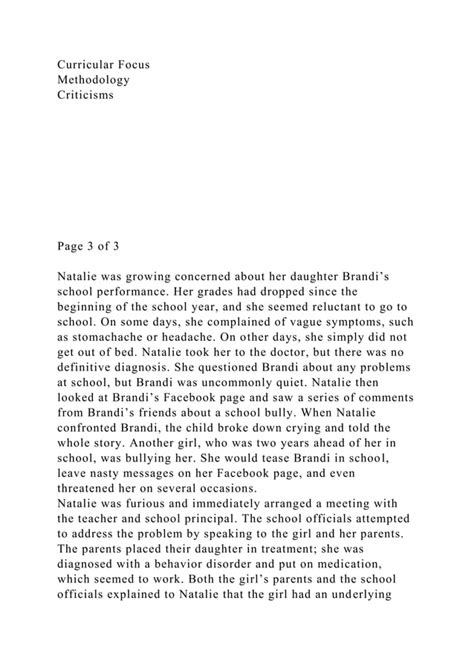 Curricular Focus
Methodology
Criticisms

Page 3 of 3

Natalie was growing concerned about her daughter Brandi's school performance. Her grades had dropped since the beginning of the school year, and she seemed reluctant to go to school. On some days, she complained of vague symptoms, such as stomachache or headache. On other days, she simply did not get out of bed. Natalie took her to the doctor, but there was no definitive diagnosis. She questioned Brandi about any problems at school, but Brandi was uncommonly quiet. Natalie then looked at Brandi's Facebook page and saw a series of comments from Brandi's friends about a school bully. When Natalie confronted Brandi, the child broke down crying and told the whole story. Another girl, who was two years ahead of her in school, was bullying her. She would tease Brandi in school, leave nasty messages on her Facebook page, and even threatened her on several occasions.
Natalie was furious and immediately arranged a meeting with the teacher and school principal. The school officials attempted to address the problem by speaking to the girl and her parents. The parents placed their daughter in treatment; she was diagnosed with a behavior disorder and put on medication, which seemed to work. Both the girl's parents and the school officials explained to Natalie that the girl had an underlying